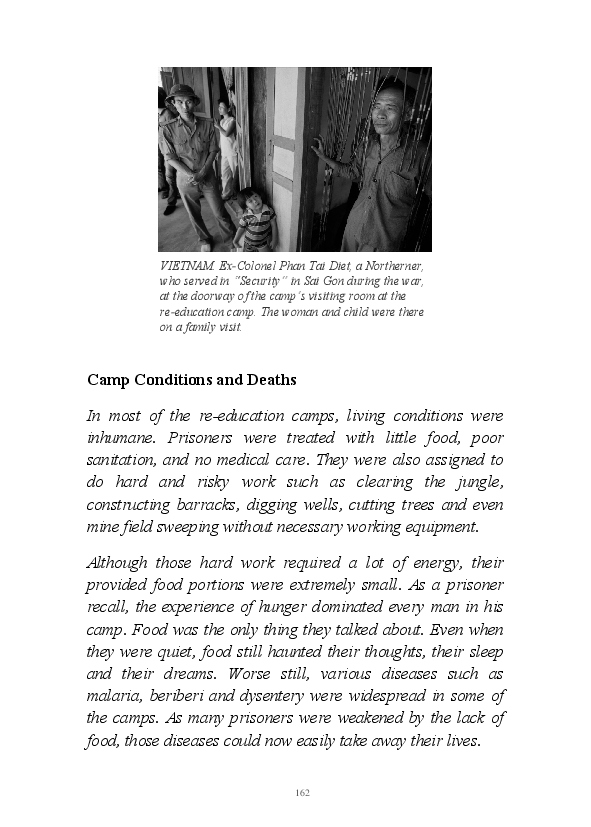 VIETNAM. Ex-Colonel Phan Tai Diet, a Northerner, who served in "Security" in Sai Gon during the war, at the doorway of the camp's visiting room at the re-education camp. The woman and child were there on a family visit.

Camp Conditions and Deaths

In most of the re-education camps, living conditions were inhumane. Prisoners were treated with little food, poor sanitation, and no medical care. They were also assigned to do hard and risky work such as clearing the jungle, constructing barracks, digging wells, cutting trees and even mine field sweeping without necessary working equipment.

Although those hard work required a lot of energy, their provided food portions were extremely small. As a prisoner recall, the experience of hunger dominated every man in his camp. Food was the only thing they talked about. Even when they were quiet, food still haunted their thoughts, their sleep and their dreams. Worse still, various diseases such as malaria, beriberi and dysentery were widespread in some of the camps. As many prisoners were weakened by the lack of food, those diseases could now easily take away their lives.

162